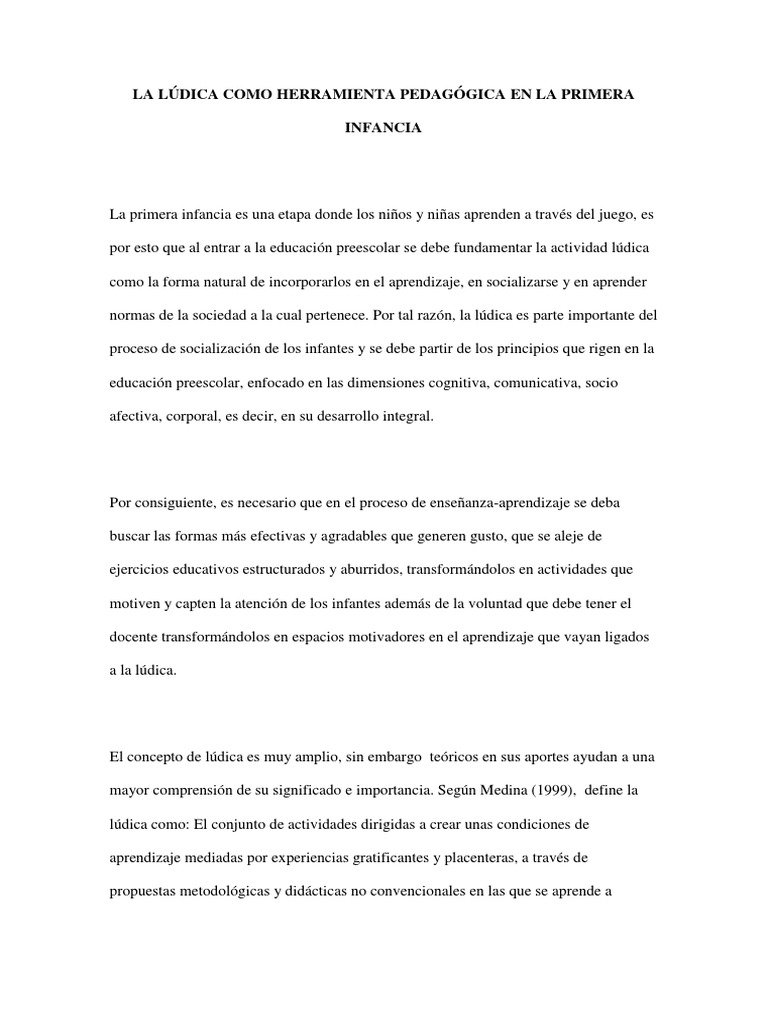 LA LÚDICA COMO HERRAMIENTA PEDAGÓGICA EN LA PRIMERA INFANCIA

La primera infancia es una etapa donde los niños y niñas aprenden a través del juego, es por esto que al entrar a la educación preescolar se debe fundamentar la actividad lúdica como la forma natural de incorporarlos en el aprendizaje, en socializarse y en aprender normas de la sociedad a la cual pertenece. Por tal razón, la lúdica es parte importante del proceso de socialización de los infantes y se debe partir de los principios que rigen en la educación preescolar, enfocado en las dimensiones cognitiva, comunicativa, socio afectiva, corporal, es decir, en su desarrollo integral.

Por consiguiente, es necesario que en el proceso de enseñanza-aprendizaje se deba buscar las formas más efectivas y agradables que generen gusto, que se aleje de ejercicios educativos estructurados y aburridos, transformándolos en actividades que motiven y capten la atención de los infantes además de la voluntad que debe tener el docente transformándolos en espacios motivadores en el aprendizaje que vayan ligados a la lúdica.

El concepto de lúdica es muy amplio, sin embargo teóricos en sus aportes ayudan a una mayor comprensión de su significado e importancia. Según Medina (1999), define la lúdica como: El conjunto de actividades dirigidas a crear unas condiciones de aprendizaje mediadas por experiencias gratificantes y placenteras, a través de propuestas metodológicas y didácticas no convencionales en las que se aprende a